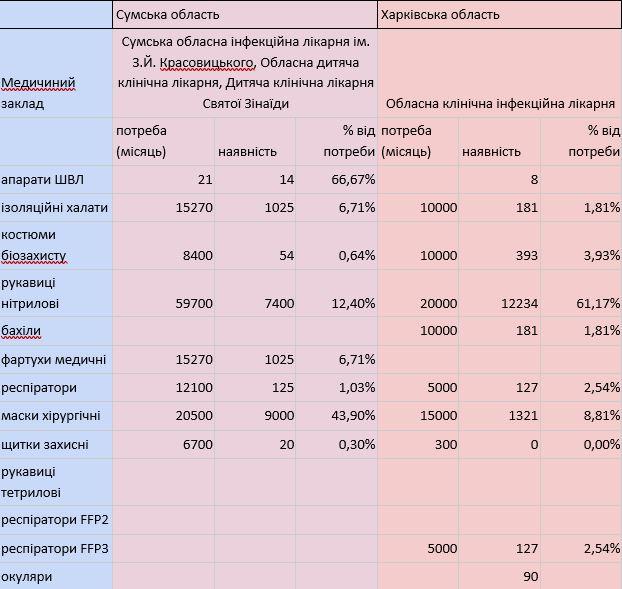 |  | Сумська область |  |  | Харківська область |  |  |
|---|---|---|---|---|---|---|
| Медичиний заклад | Сумська обласна інфекційна лікарня ім. З.Й. Красовицького, Обласна дитяча клінічна лікарня, Дитяча клінічна лікарня Святої Зінаїди |  |  | Обласна клінічна інфекційна лікарня |  |  |
|  | потреба (місяць) | наявність | % від потреби | потреба (місяць) | наявність | % від потреби |
| апарати ШВЛ | 21 | 14 | 66,67% |  | 8 |  |
| ізоляційні халати | 15270 | 1025 | 6,71% | 10000 | 181 | 1,81% |
| костюми біозахисту | 8400 | 54 | 0,64% | 10000 | 393 | 3,93% |
| рукавиці нітрилові | 59700 | 7400 | 12,40% | 20000 | 12234 | 61,17% |
| бахіли |  |  |  | 10000 | 181 | 1,81% |
| фартухи медичні | 15270 | 1025 | 6,71% |  |  |  |
| респіратори | 12100 | 125 | 1,03% | 5000 | 127 | 2,54% |
| маски хірургічні | 20500 | 9000 | 43,90% | 15000 | 1321 | 8,81% |
| щитки захисні | 6700 | 20 | 0,30% | 300 | 0 | 0,00% |
| рукавиці тетрилові |  |  |  |  |  |  |
| респіратори FFP2 |  |  |  |  |  |  |
| респіратори FFP3 |  |  |  | 5000 | 127 | 2,54% |
| окуляри |  |  |  |  | 90 |  |